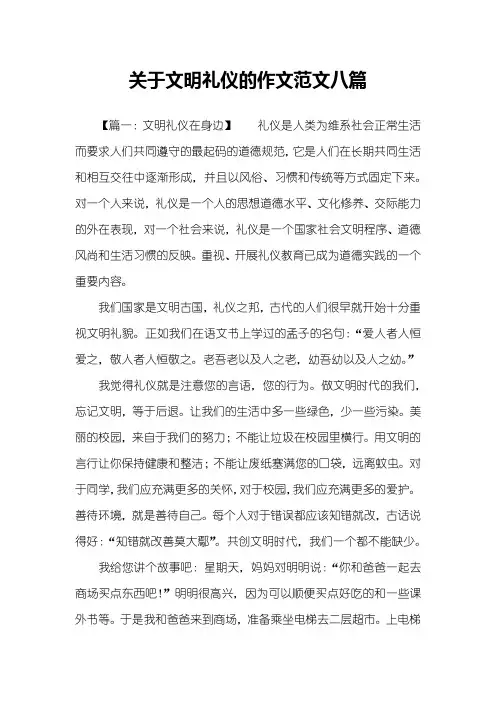 关于文明礼仪的作文范文八篇

【篇一：文明礼仪在身边】　　礼仪是人类为维系社会正常生活而要求人们共同遵守的最起码的道德规范，它是人们在长期共同生活和相互交往中逐渐形成，并且以风俗、习惯和传统等方式固定下来。对一个人来说，礼仪是一个人的思想道德水平、文化修养、交际能力的外在表现，对一个社会来说，礼仪是一个国家社会文明程序、道德风尚和生活习惯的反映。重视、开展礼仪教育已成为道德实践的一个重要内容。

我们国家是文明古国，礼仪之邦，古代的人们很早就开始十分重视文明礼貌。正如我们在语文书上学过的孟子的名句：“爱人者人恒爱之，敬人者人恒敬之。老吾老以及人之老，幼吾幼以及人之幼。”

我觉得礼仪就是注意您的言语，您的行为。做文明时代的我们，忘记文明，等于后退。让我们的生活中多一些绿色，少一些污染。美丽的校园，来自于我们的努力；不能让垃圾在校园里横行。用文明的言行让你保持健康和整洁；不能让废纸塞满您的口袋，远离蚊虫。对于同学，我们应充满更多的关怀，对于校园，我们应充满更多的爱护。善待环境，就是善待自己。每个人对于错误都应该知错就改，古话说得好：“知错就改善莫大鄢”。共创文明时代，我们一个都不能缺少。

我给您讲个故事吧：星期天，妈妈对明明说：“你和爸爸一起去商场买点东西吧！”明明很高兴，因为可以顺便买点好吃的和一些课外书等。于是我和爸爸来到商场，准备乘坐电梯去二层超市。上电梯